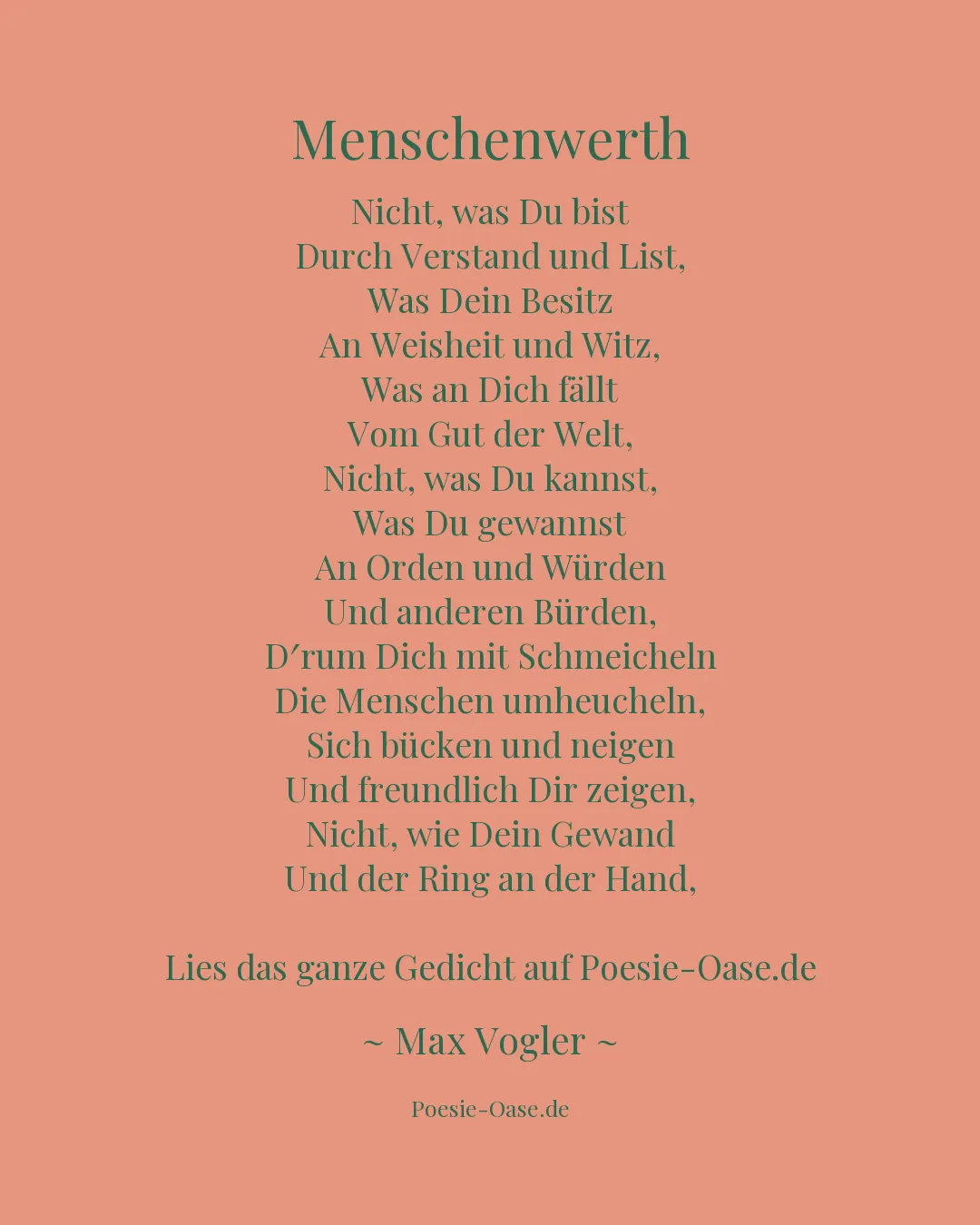 Menschenwerth

Nicht, was Du bist
Durch Verstand und List,
Was Dein Besitz
An Weisheit und Witz,
Was an Dich fällt
Vom Gut der Welt,
Nicht, was Du kannst,
Was Du gewannst
An Orden und Würden
Und anderen Bürden,
D′rum Dich mit Schmeicheln
Die Menschen umheucheln,
Sich bücken und neigen
Und freundlich Dir zeigen,
Nicht, wie Dein Gewand
Und der Ring an der Hand,

Lies das ganze Gedicht auf Poesie-Oase.de

~ Max Vogler ~

Poesie-Oase.de